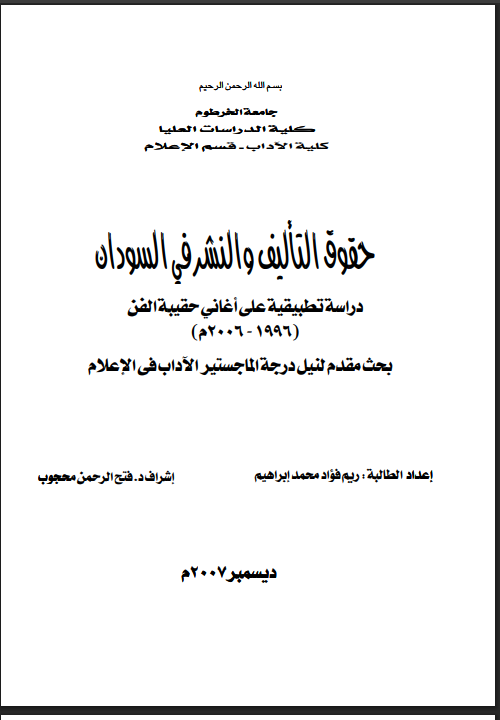 بسم الله الرحمن الرحيم

جامعة الخرطوم
كلية الدراسات العليا
كلية الآداب - قسم الإعلام

حقوق التأليف والنشر في السودان

دراسة تطبيقية على أغاني حقيبة الفن
(١٩٩٦ - ٢٠٠٦م)

بحث مقدم لنيل درجة الماجستير الآداب فى الإعلام

إعداد الطالبة : ريم فؤاد محمد إبراهيم

إشراف د. فتح الرحمن محجوب

ديسمبر ٢٠٠٧م